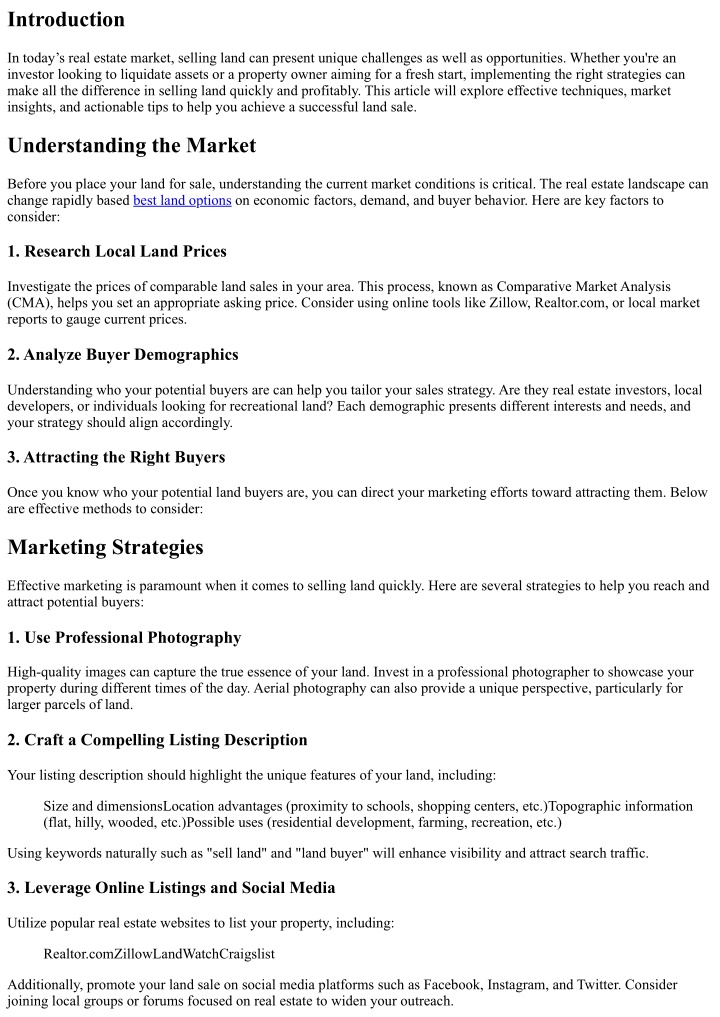 Introduction

In today's real estate market, selling land can present unique challenges as well as opportunities. Whether you're an investor looking to liquidate assets or a property owner aiming for a fresh start, implementing the right strategies can make all the difference in selling land quickly and profitably. This article will explore effective techniques, market insights, and actionable tips to help you achieve a successful land sale.

Understanding the Market

Before you place your land for sale, understanding the current market conditions is critical. The real estate landscape can change rapidly based best land options on economic factors, demand, and buyer behavior. Here are key factors to consider:

1. Research Local Land Prices

Investigate the prices of comparable land sales in your area. This process, known as Comparative Market Analysis (CMA), helps you set an appropriate asking price. Consider using online tools like Zillow, Realtor.com, or local market reports to gauge current prices.

2. Analyze Buyer Demographics

Understanding who your potential buyers are can help you tailor your sales strategy. Are they real estate investors, local developers, or individuals looking for recreational land? Each demographic presents different interests and needs, and your strategy should align accordingly.

3. Attracting the Right Buyers

Once you know who your potential land buyers are, you can direct your marketing efforts toward attracting them. Below are effective methods to consider:

Marketing Strategies

Effective marketing is paramount when it comes to selling land quickly. Here are several strategies to help you reach and attract potential buyers:

1. Use Professional Photography

High-quality images can capture the true essence of your land. Invest in a professional photographer to showcase your property during different times of the day. Aerial photography can also provide a unique perspective, particularly for larger parcels of land.

2. Craft a Compelling Listing Description

Your listing description should highlight the unique features of your land, including:

Size and dimensionsLocation advantages (proximity to schools, shopping centers, etc.)Topographic information (flat, hilly, wooded, etc.)Possible uses (residential development, farming, recreation, etc.)

Using keywords naturally such as "sell land" and "land buyer" will enhance visibility and attract search traffic.

3. Leverage Online Listings and Social Media

Utilize popular real estate websites to list your property, including:

Realtor.comZillowLandWatchCraigslist

Additionally, promote your land sale on social media platforms such as Facebook, Instagram, and Twitter. Consider joining local groups or forums focused on real estate to widen your outreach.